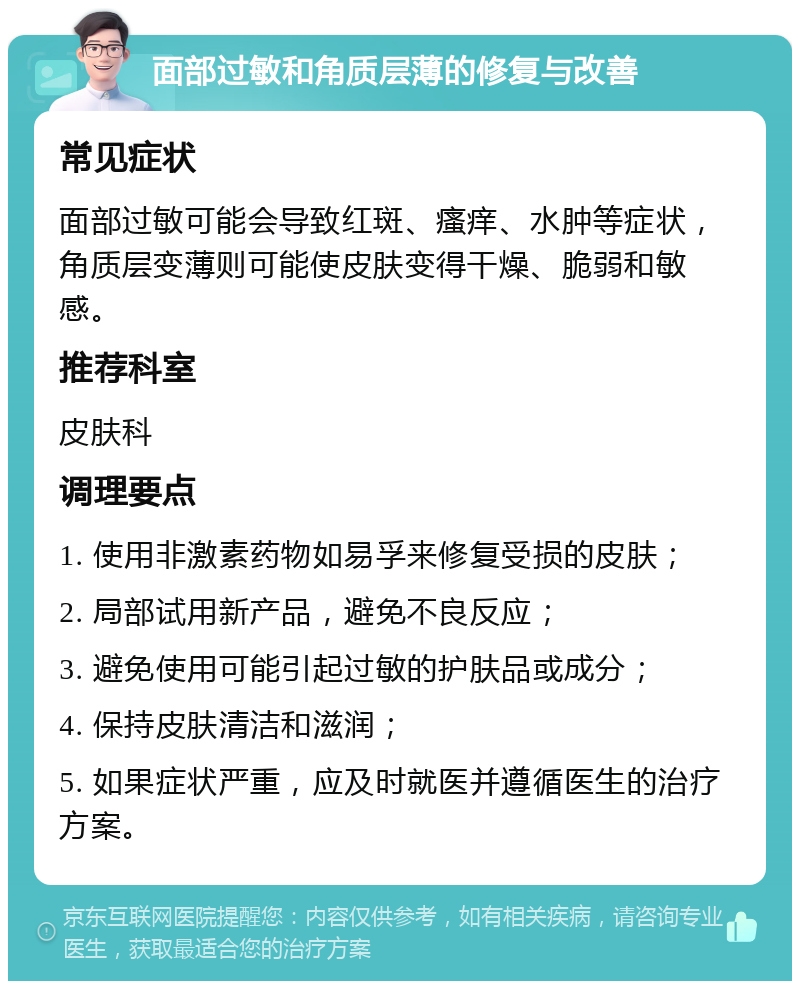 面部过敏和角质层薄的修复与改善

常见症状

面部过敏可能会导致红斑、瘙痒、水肿等症状，角质层变薄则可能使皮肤变得干燥、脆弱和敏感。

推荐科室

皮肤科

调理要点

1. 使用非激素药物如易孚来修复受损的皮肤；

2. 局部试用新产品，避免不良反应；

3. 避免使用可能引起过敏的护肤品或成分；

4. 保持皮肤清洁和滋润；

5. 如果症状严重，应及时就医并遵循医生的治疗方案。

京东互联网医院提醒您：内容仅供参考，如有相关疾病，请咨询专业医生，获取最适合您的治疗方案